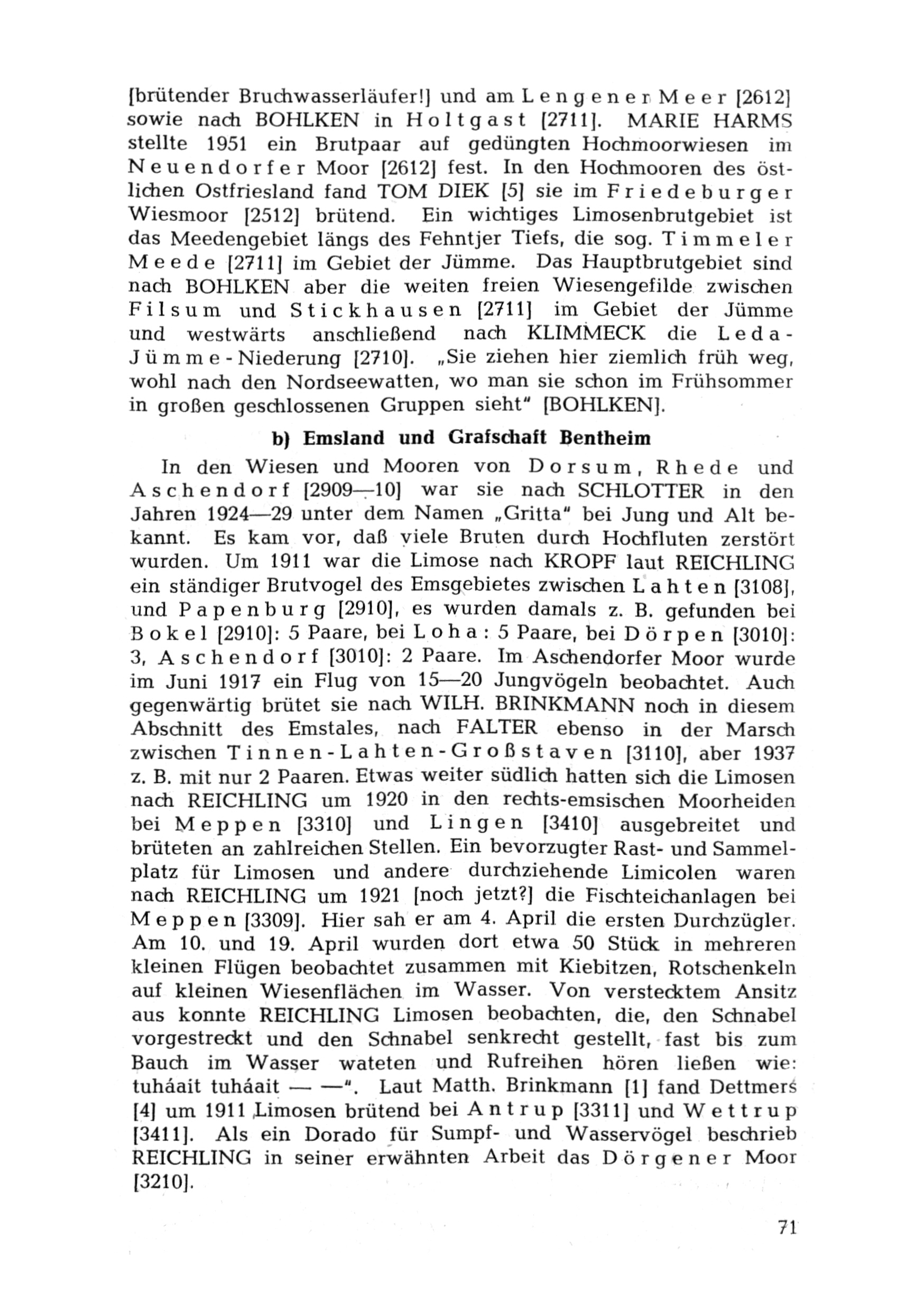 [brütender Bruchwasserläufer!] und am Lengener Meer [2612] sowie nach BOHLKEN in Holtgast [2711]. MARIE HARMS stellte 1951 ein Brutpaar auf gedüngten Hochmoorwiesen im Neuendorfer Moor [2612] fest. In den Hochmooren des östlichen Ostfriesland fand TOM DIEK [5] sie im Friedeburger Wiesmoor [2512] brütend. Ein wichtiges Limosenbrutgebiet ist das Meedengebiet längs des Fehntjer Tiefs, die sog. Timmeler Meede [2711] im Gebiet der Jümme. Das Hauptbrutgebiet sind nach BOHLKEN aber die weiten freien Wiesengefilde zwischen Filsum und Stickhausen [2711] im Gebiet der Jümme und westwärts anschließend nach KLIMMECK die Leda-Jümme-Niederung [2710]. „Sie ziehen hier ziemlich früh weg, wohl nach den Nordseewatten, wo man sie schon im Frühsommer in großen geschlossenen Gruppen sieht" [BOHLKEN].

b) Emsland und Grafschaft Bentheim

In den Wiesen und Mooren von Dorsum, Rhede und Aschendorf [2909—10] war sie nach SCHLOTTER in den Jahren 1924—29 unter dem Namen „Gritta" bei Jung und Alt bekannt. Es kam vor, daß viele Bruten durch Hochfluten zerstört wurden. Um 1911 war die Limose nach KROPF laut REICHLING ein ständiger Brutvogel des Emsgebietes zwischen Lahten [3108], und Papenburg [2910], es wurden damals z. B. gefunden bei Bokel [2910]: 5 Paare, bei Loha: 5 Paare, bei Dörpen [3010]: 3, Aschendorf [3010]: 2 Paare. Im Aschendorfer Moor wurde im Juni 1917 ein Flug von 15—20 Jungvögeln beobachtet. Auch gegenwärtig brütet sie nach WILH. BRINKMANN noch in diesem Abschnitt des Emstales, nach FALTER ebenso in der Marsch zwischen Tinnen-Lahten-Großstaven [3110], aber 1937 z. B. mit nur 2 Paaren. Etwas weiter südlich hatten sich die Limosen nach REICHLING um 1920 in den rechts-emsischen Moorheiden bei Meppen [3310] und Lingen [3410] ausgebreitet und brüteten an zahlreichen Stellen. Ein bevorzugter Rast- und Sammelplatz für Limosen und andere durchziehende Limicolen waren nach REICHLING um 1921 [noch jetzt?] die Fischteichanlagen bei Meppen [3309]. Hier sah er am 4. April die ersten Durchzügler. Am 10. und 19. April wurden dort etwa 50 Stück in mehreren kleinen Flügen beobachtet zusammen mit Kiebitzen, Rotschenkeln auf kleinen Wiesenflächen im Wasser. Von verstecktem Ansitz aus konnte REICHLING Limosen beobachten, die, den Schnabel vorgestreckt und den Schnabel senkrecht gestellt, fast bis zum Bauch im Wasser wateten und Rufreihen hören ließen wie: tuháait tuháait — —". Laut Matth. Brinkmann [1] fand Dettmers [4] um 1911 Limosen brütend bei Antrup [3311] und Wettrup [3411]. Als ein Dorado für Sumpf- und Wasservögel beschrieb REICHLING in seiner erwähnten Arbeit das Dörgener Moor [3210].

71